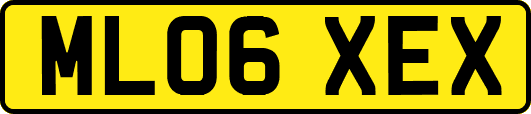 ML06 XEX